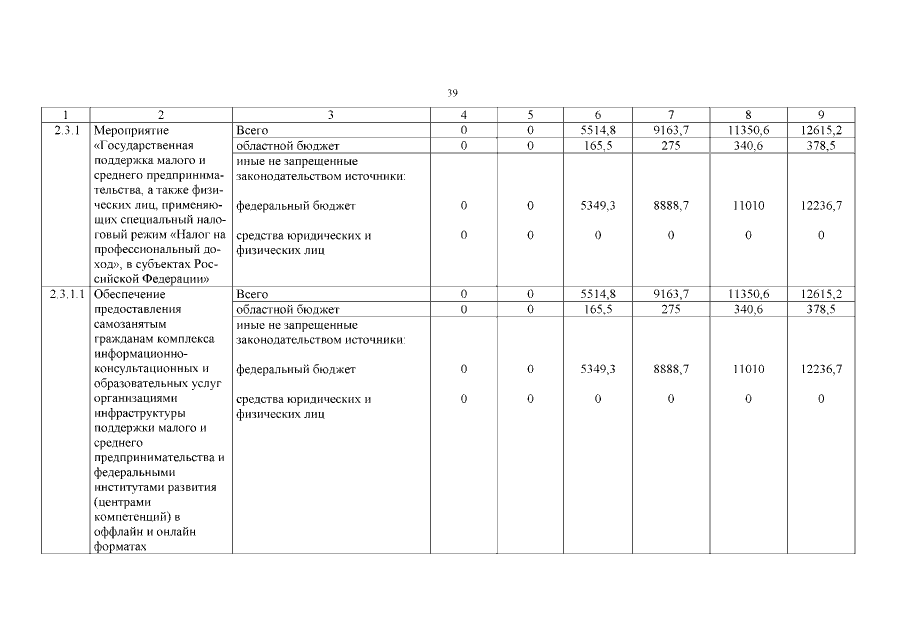 39

| 1 | 2 | 3 | 4 | 5 | 6 | 7 | 8 | 9 |
|---|---|---|---|---|---|---|---|---|
| 2.3.1 | Мероприятие «Государственная поддержка малого и среднего предпринимательства, а также физических лиц, применяющих специальный налоговый режим «Налог на профессиональный доход», в субъектах Российской Федерации» | Всего | 0 | 0 | 5514,8 | 9163,7 | 11350,6 | 12615,2 |
| | | областной бюджет | 0 | 0 | 165,5 | 275 | 340,6 | 378,5 |
| | | иные не запрещенные законодательством источники: | | | | | | |
| | | федеральный бюджет | 0 | 0 | 5349,3 | 8888,7 | 11010 | 12236,7 |
| | | средства юридических и физических лиц | 0 | 0 | 0 | 0 | 0 | 0 |
| 2.3.1.1 | Обеспечение предоставления самозанятым гражданам комплекса информационно-консультационных и образовательных услуг организациями инфраструктуры поддержки малого и среднего предпринимательства и федеральными институтами развития (центрами компетенций) в оффлайн и онлайн форматах | Всего | 0 | 0 | 5514,8 | 9163,7 | 11350,6 | 12615,2 |
| | | областной бюджет | 0 | 0 | 165,5 | 275 | 340,6 | 378,5 |
| | | иные не запрещенные законодательством источники: | | | | | | |
| | | федеральный бюджет | 0 | 0 | 5349,3 | 8888,7 | 11010 | 12236,7 |
| | | средства юридических и физических лиц | 0 | 0 | 0 | 0 | 0 | 0 |